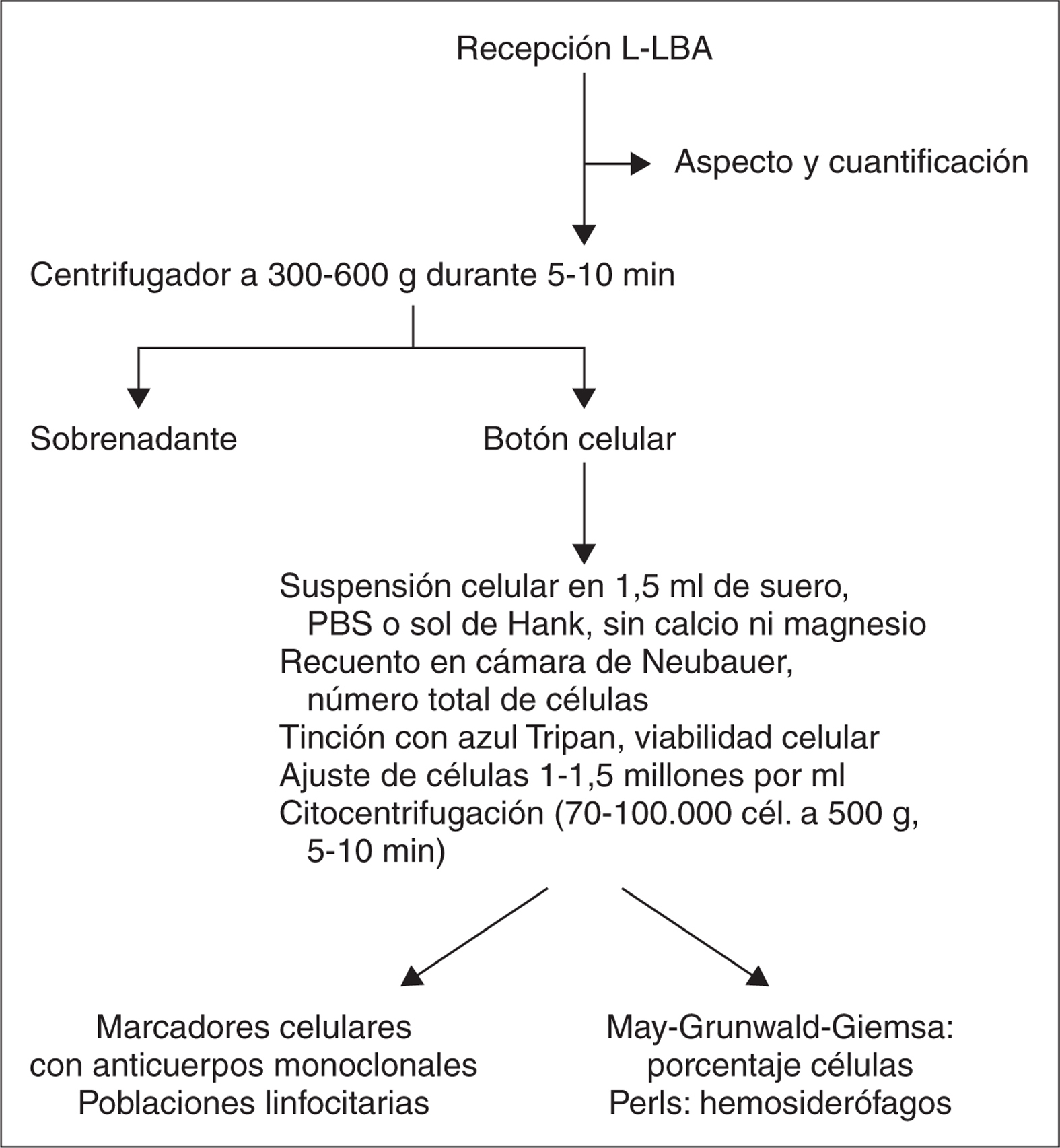 Recepción L-LBA

Aspecto y cuantificación

Centrifugador a 300-600 g durante 5-10 min

Sobrenadante

Botón celular

Suspensión celular en 1,5 ml de suero, PBS o sol de Hank, sin calcio ni magnesio
Recuento en cámara de Neubauer, número total de células
Tinción con azul Tripan, viabilidad celular
Ajuste de células 1-1,5 millones por ml
Citocentrifugación (70-100.000 cél. a 500 g, 5-10 min)

Marcadores celulares con anticuerpos monoclonales
Poblaciones linfocitarias

May-Grunwald-Giemsa: porcentaje células
Perls: hemosiderófagos